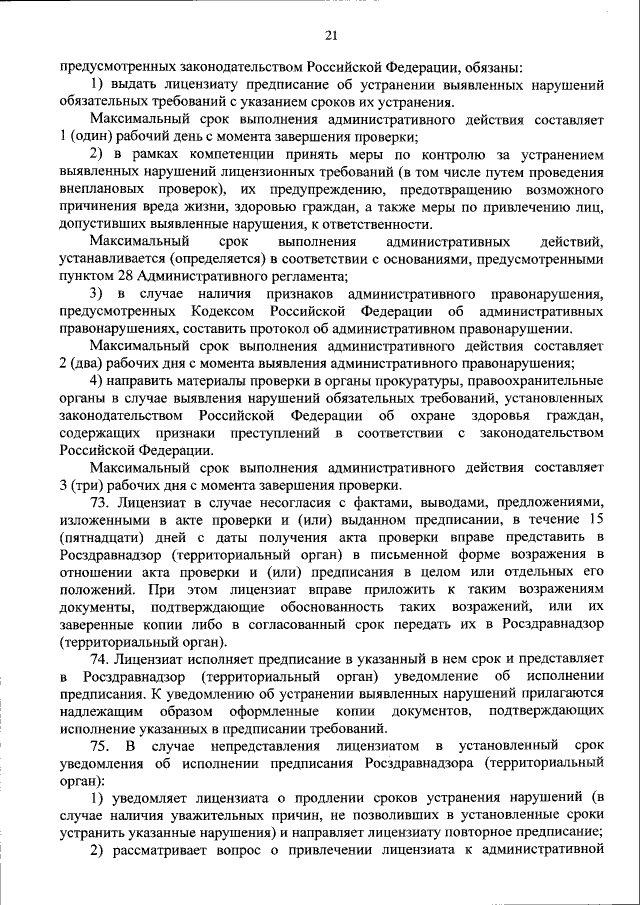 21

предусмотренных законодательством Российской Федерации, обязаны:

1) выдать лицензиату предписание об устранении выявленных нарушений обязательных требований с указанием сроков их устранения.

Максимальный срок выполнения административного действия составляет 1 (один) рабочий день с момента завершения проверки;

2) в рамках компетенции принять меры по контролю за устранением выявленных нарушений лицензионных требований (в том числе путем проведения внеплановых проверок), их предупреждению, предотвращению возможного причинения вреда жизни, здоровью граждан, а также меры по привлечению лиц, допустивших выявленные нарушения, к ответственности.

Максимальный срок выполнения административных действий, устанавливается (определяется) в соответствии с основаниями, предусмотренными пунктом 28 Административного регламента;

3) в случае наличия признаков административного правонарушения, предусмотренных Кодексом Российской Федерации об административных правонарушениях, составить протокол об административном правонарушении.

Максимальный срок выполнения административного действия составляет 2 (два) рабочих дня с момента выявления административного правонарушения;

4) направить материалы проверки в органы прокуратуры, правоохранительные органы в случае выявления нарушений обязательных требований, установленных законодательством Российской Федерации об охране здоровья граждан, содержащих признаки преступлений в соответствии с законодательством Российской Федерации.

Максимальный срок выполнения административного действия составляет 3 (три) рабочих дня с момента завершения проверки.

73. Лицензиат в случае несогласия с фактами, выводами, предложениями, изложенными в акте проверки и (или) выданном предписании, в течение 15 (пятнадцати) дней с даты получения акта проверки вправе представить в Росздравнадзор (территориальный орган) в письменной форме возражения в отношении акта проверки и (или) предписания в целом или отдельных его положений. При этом лицензиат вправе приложить к таким возражениям документы, подтверждающие обоснованность таких возражений, или их заверенные копии либо в согласованный срок передать их в Росздравнадзор (территориальный орган).

74. Лицензиат исполняет предписание в указанный в нем срок и представляет в Росздравнадзор (территориальный орган) уведомление об исполнении предписания. К уведомлению об устранении выявленных нарушений прилагаются надлежащим образом оформленные копии документов, подтверждающих исполнение указанных в предписании требований.

75. В случае непредставления лицензиатом в установленный срок уведомления об исполнении предписания Росздравнадзора (территориальный орган):

1) уведомляет лицензиата о продлении сроков устранения нарушений (в случае наличия уважительных причин, не позволивших в установленные сроки устранить указанные нарушения) и направляет лицензиату повторное предписание;

2) рассматривает вопрос о привлечении лицензиата к административной